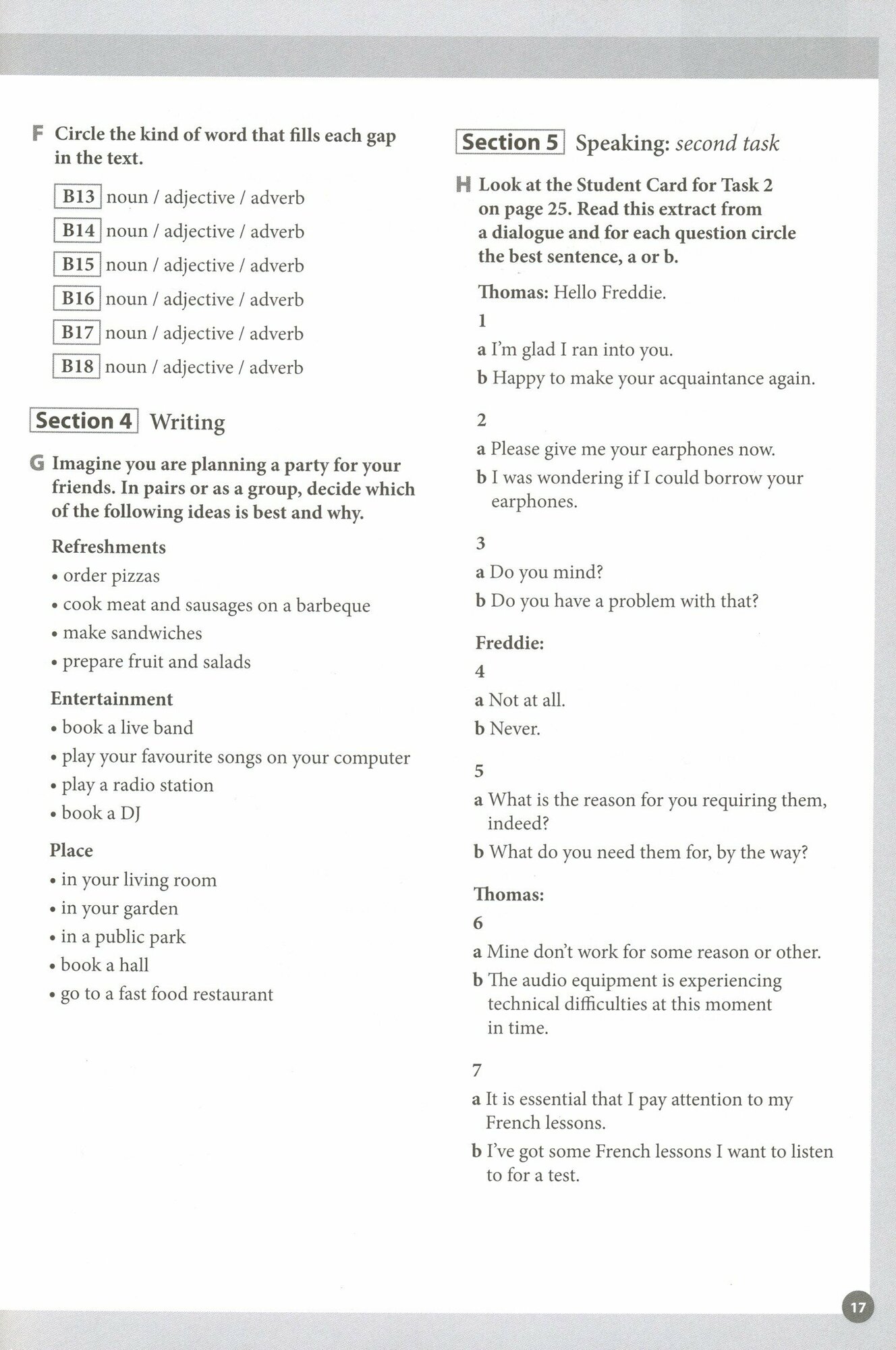 F Circle the kind of word that fills each gap in the text.

B13 noun / adjective / adverb
B14 noun / adjective / adverb
B15 noun / adjective / adverb
B16 noun / adjective / adverb
B17 noun / adjective / adverb
B18 noun / adjective / adverb

Section 4 Writing

G Imagine you are planning a party for your friends. In pairs or as a group, decide which of the following ideas is best and why.

Refreshments
• order pizzas
• cook meat and sausages on a barbeque
• make sandwiches
• prepare fruit and salads

Entertainment
• book a live band
• play your favourite songs on your computer
• play a radio station
• book a DJ

Place
• in your living room
• in your garden
• in a public park
• book a hall
• go to a fast food restaurant

Section 5 Speaking: second task

H Look at the Student Card for Task 2 on page 25. Read this extract from a dialogue and for each question circle the best sentence, a or b.

Thomas: Hello Freddie.
1
a I'm glad I ran into you.
b Happy to make your acquaintance again.

2
a Please give me your earphones now.
b I was wondering if I could borrow your earphones.

3
a Do you mind?
b Do you have a problem with that?

Freddie:
4
a Not at all.
b Never.

5
a What is the reason for you requiring them, indeed?
b What do you need them for, by the way?

Thomas:
6
a Mine don't work for some reason or other.
b The audio equipment is experiencing technical difficulties at this moment in time.

7
a It is essential that I pay attention to my French lessons.
b I've got some French lessons I want to listen to for a test.

17